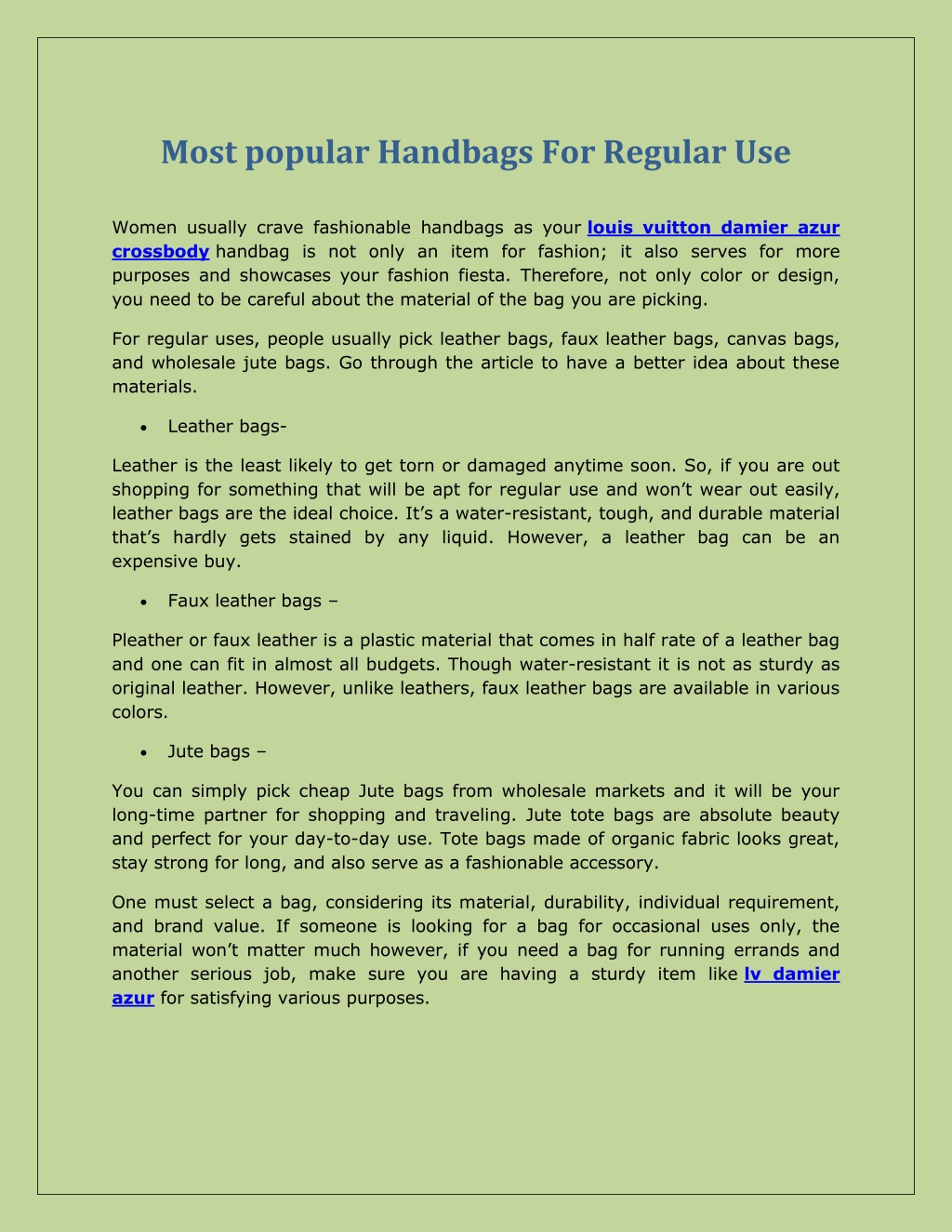 Most popular Handbags For Regular Use

Women usually crave fashionable handbags as your louis vuitton damier azur crossbody handbag is not only an item for fashion; it also serves for more purposes and showcases your fashion fiesta. Therefore, not only color or design, you need to be careful about the material of the bag you are picking.

For regular uses, people usually pick leather bags, faux leather bags, canvas bags, and wholesale jute bags. Go through the article to have a better idea about these materials.

• Leather bags-

Leather is the least likely to get torn or damaged anytime soon. So, if you are out shopping for something that will be apt for regular use and won't wear out easily, leather bags are the ideal choice. It's a water-resistant, tough, and durable material that's hardly gets stained by any liquid. However, a leather bag can be an expensive buy.

• Faux leather bags –

Pleather or faux leather is a plastic material that comes in half rate of a leather bag and one can fit in almost all budgets. Though water-resistant it is not as sturdy as original leather. However, unlike leathers, faux leather bags are available in various colors.

• Jute bags –

You can simply pick cheap Jute bags from wholesale markets and it will be your long-time partner for shopping and traveling. Jute tote bags are absolute beauty and perfect for your day-to-day use. Tote bags made of organic fabric looks great, stay strong for long, and also serve as a fashionable accessory.

One must select a bag, considering its material, durability, individual requirement, and brand value. If someone is looking for a bag for occasional uses only, the material won't matter much however, if you need a bag for running errands and another serious job, make sure you are having a sturdy item like lv damier azur for satisfying various purposes.